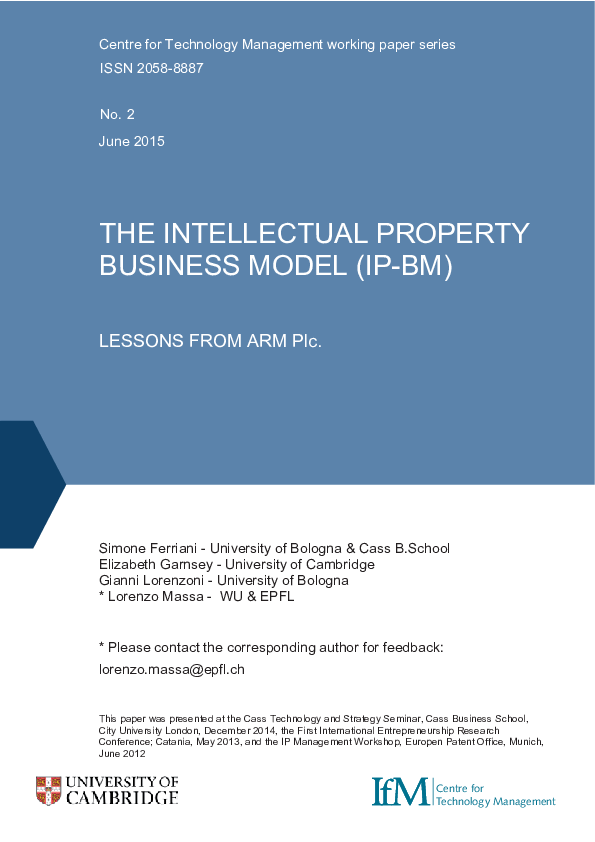 Centre for Technology Management working paper series
ISSN 2058-8887

No. 2
June 2015

THE INTELLECTUAL PROPERTY BUSINESS MODEL (IP-BM)

LESSONS FROM ARM Plc.

Simone Ferriani - University of Bologna & Cass B.School
Elizabeth Garnsey - University of Cambridge
Gianni Lorenzoni - University of Bologna
* Lorenzo Massa - WU & EPFL

* Please contact the corresponding author for feedback:
lorenzo.massa@epfl.ch

This paper was presented at the Cass Technology and Strategy Seminar, Cass Business School, City University London, December 2014, the First International Entrepreneurship Research Conference; Catania, May 2013, and the IP Management Workshop, Europen Patent Office, Munich, June 2012

UNIVERSITY OF CAMBRIDGE

IfM Centre for Technology Management